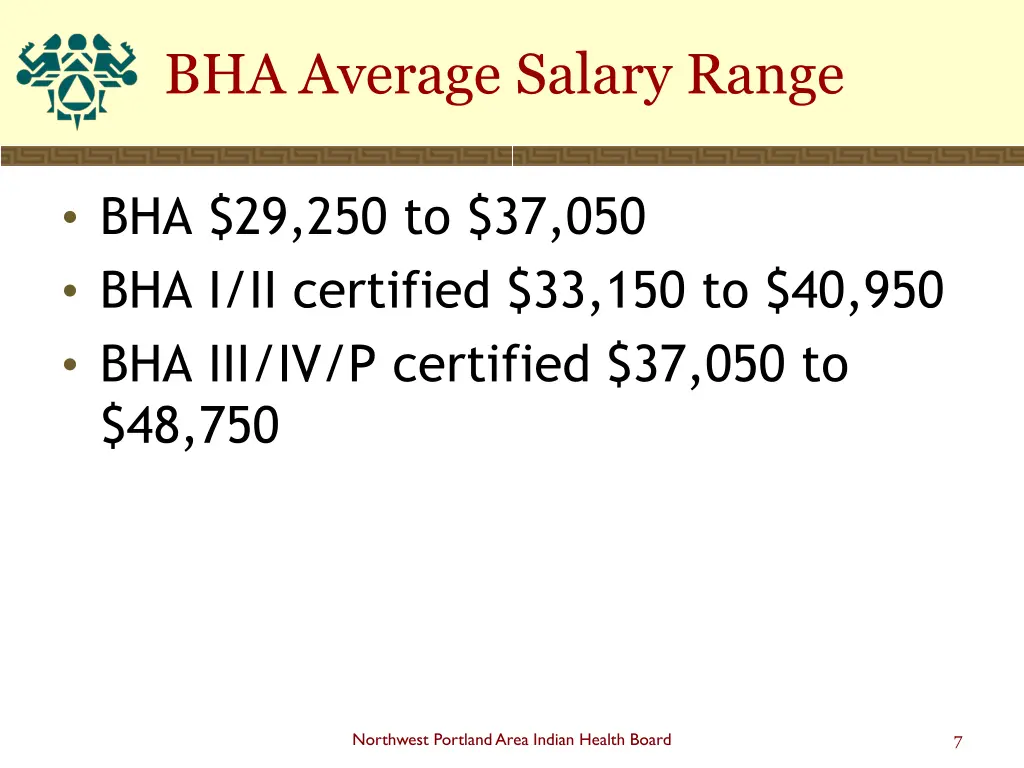 BHA Average Salary Range

• BHA \$29,250 to \$37,050
• BHA I/II certified \$33,150 to \$40,950
• BHA III/IV/P certified \$37,050 to \$48,750

Northwest Portland Area Indian Health Board

7